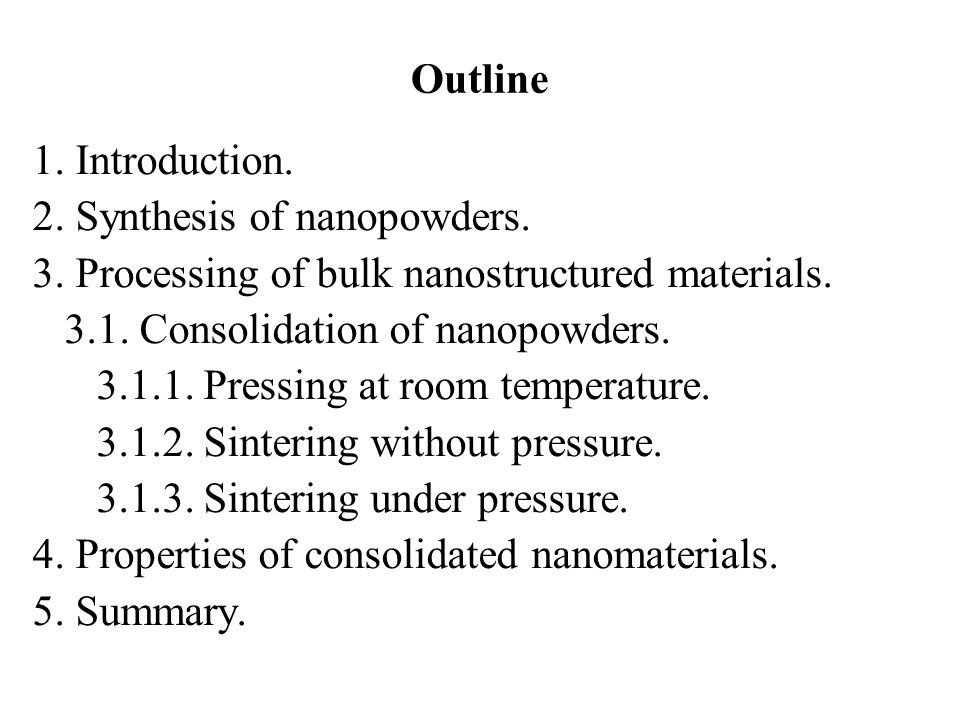 Outline

1. Introduction.
2. Synthesis of nanopowders.
3. Processing of bulk nanostructured materials.
3.1. Consolidation of nanopowders.
3.1.1. Pressing at room temperature.
3.1.2. Sintering without pressure.
3.1.3. Sintering under pressure.
4. Properties of consolidated nanomaterials.
5. Summary.